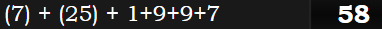 (7) + (25) + 1+9+9+7

58